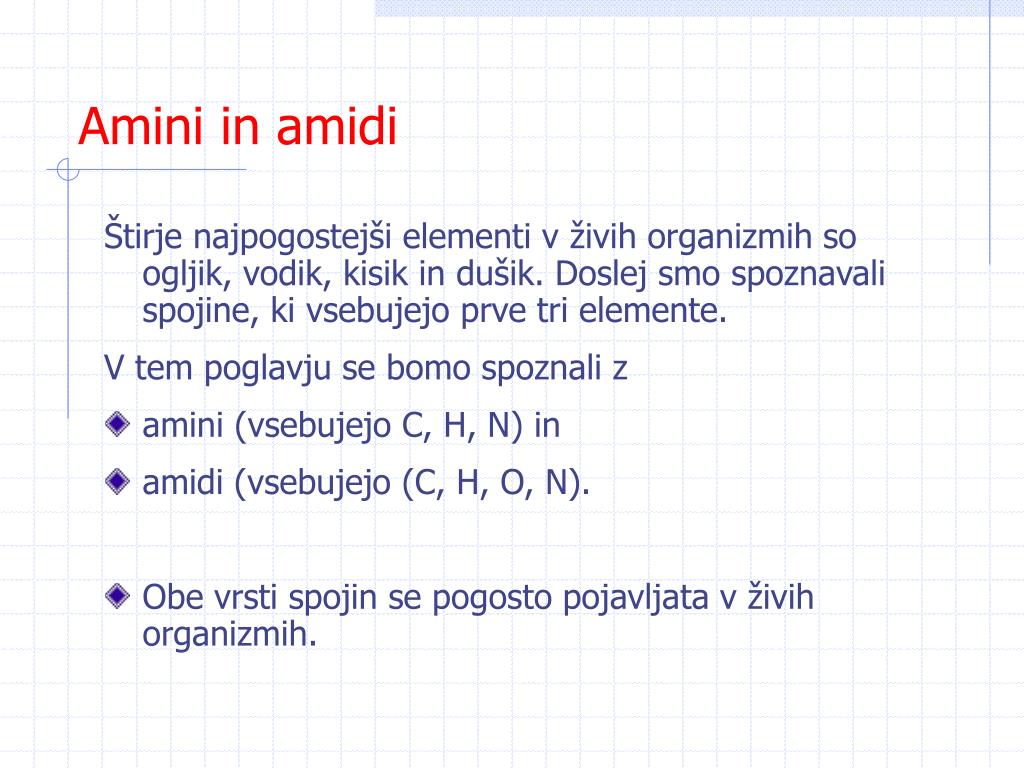 Amini in amidi

Štirje najpogostejši elementi v živih organizmih so ogljik, vodik, kisik in dušik. Doslej smo spoznavali spojine, ki vsebujejo prve tri elemente.

V tem poglavju se bomo spoznali z

amini (vsebujejo C, H, N) in

amidi (vsebujejo (C, H, O, N).

Obe vrsti spojin se pogosto pojavljata v živih organizmih.